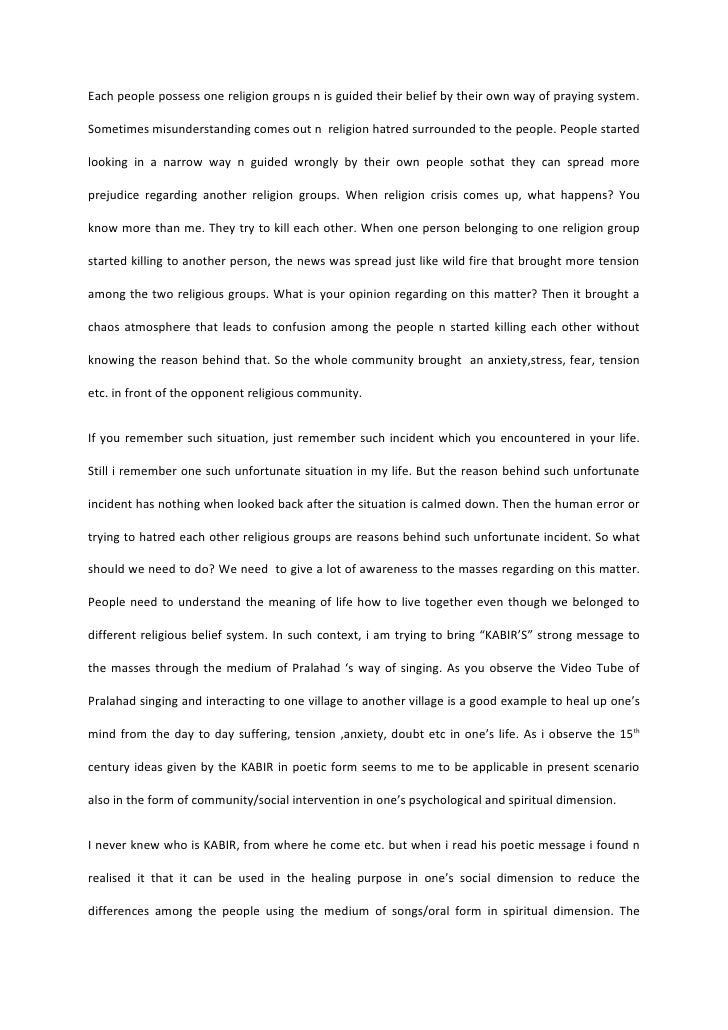 Each people possess one religion groups n is guided their belief by their own way of praying system. Sometimes misunderstanding comes out n religion hatred surrounded to the people. People started looking in a narrow way n guided wrongly by their own people sothat they can spread more prejudice regarding another religion groups. When religion crisis comes up, what happens? You know more than me. They try to kill each other. When one person belonging to one religion group started killing to another person, the news was spread just like wild fire that brought more tension among the two religious groups. What is your opinion regarding on this matter? Then it brought a chaos atmosphere that leads to confusion among the people n started killing each other without knowing the reason behind that. So the whole community brought an anxiety,stress, fear, tension etc. in front of the opponent religious community.

If you remember such situation, just remember such incident which you encountered in your life. Still i remember one such unfortunate situation in my life. But the reason behind such unfortunate incident has nothing when looked back after the situation is calmed down. Then the human error or trying to hatred each other religious groups are reasons behind such unfortunate incident. So what should we need to do? We need to give a lot of awareness to the masses regarding on this matter. People need to understand the meaning of life how to live together even though we belonged to different religious belief system. In such context, i am trying to bring "KABIR'S" strong message to the masses through the medium of Pralahad 's way of singing. As you observe the Video Tube of Pralahad singing and interacting to one village to another village is a good example to heal up one's mind from the day to day suffering, tension ,anxiety, doubt etc in one's life. As i observe the 15$^{th}$ century ideas given by the KABIR in poetic form seems to me to be applicable in present scenario also in the form of community/social intervention in one's psychological and spiritual dimension.

I never knew who is KABIR, from where he come etc. but when i read his poetic message i found n realised it that it can be used in the healing purpose in one's social dimension to reduce the differences among the people using the medium of songs/oral form in spiritual dimension. The